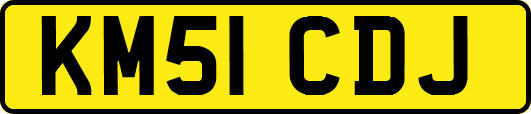 KM51 CDJ